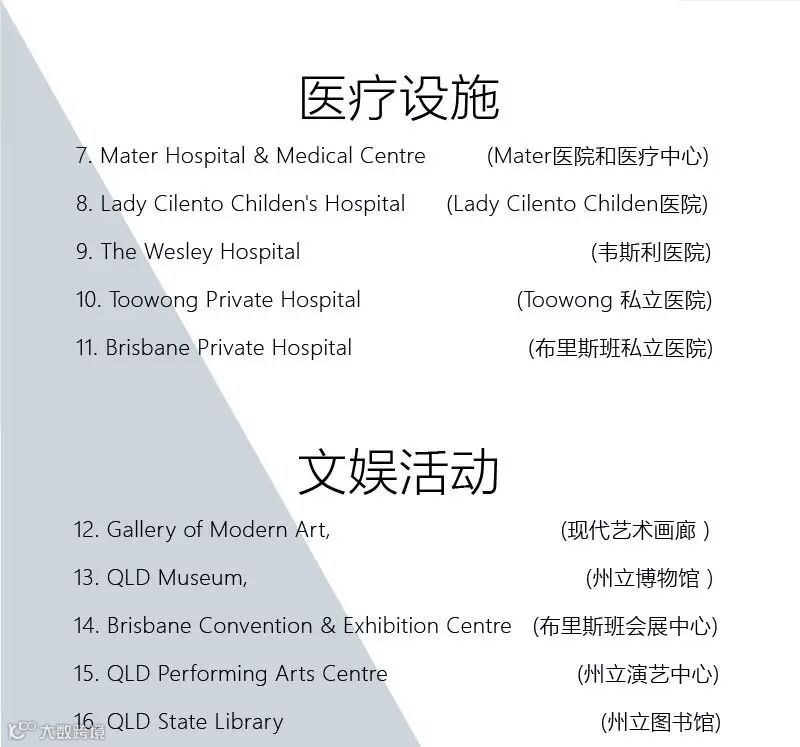 医疗设施

7. Mater Hospital & Medical Centre (Mater医院和医疗中心)

8. Lady Cilento Childen's Hospital (Lady Cilento Childen医院)

9. The Wesley Hospital (韦斯利医院)

10. Toowong Private Hospital (Toowong 私立医院)

11. Brisbane Private Hospital (布里斯班私立医院)

文娱活动

12. Gallery of Modern Art, (现代艺术画廊 )

13. QLD Museum, (州立博物馆 )

14. Brisbane Convention & Exhibition Centre (布里斯班会展中心)

15. QLD Performing Arts Centre (州立演艺中心)

16. QLD State Library (州立图书馆)

大数跨境